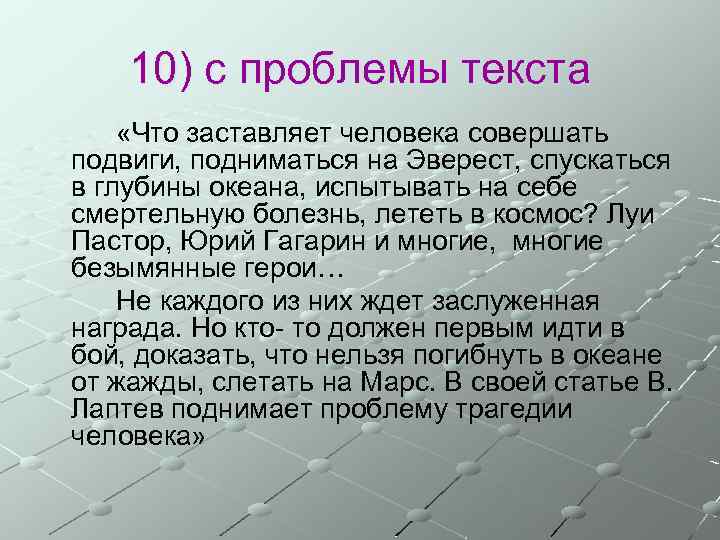 10) с проблемы текста

«Что заставляет человека совершать подвиги, подниматься на Эверест, спускаться в глубины океана, испытывать на себе смертельную болезнь, лететь в космос? Луи Пастор, Юрий Гагарин и многие, многие безымянные герои…

Не каждого из них ждет заслуженная награда. Но кто- то должен первым идти в бой, доказать, что нельзя погибнуть в океане от жажды, слетать на Марс. В своей статье В. Лаптев поднимает проблему трагедии человека»